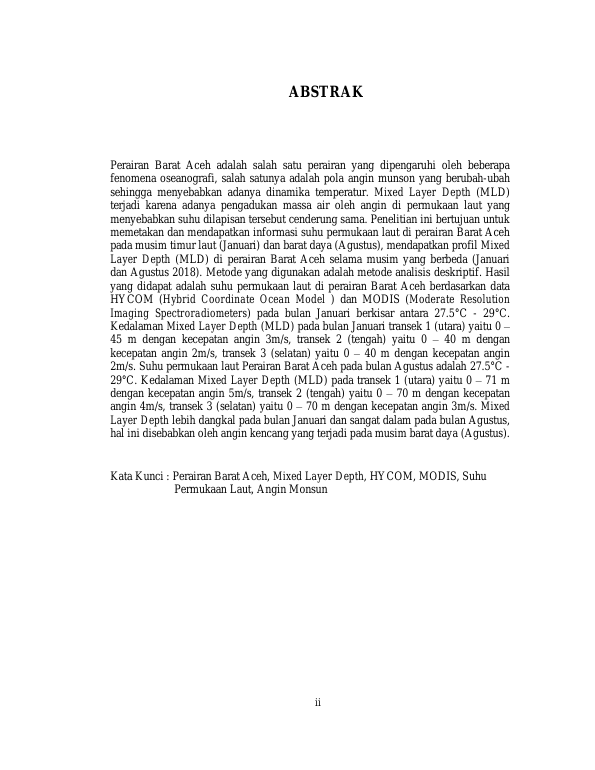 ABSTRAK

Perairan Barat Aceh adalah salah satu perairan yang dipengaruhi oleh beberapa fenomena oseanografi, salah satunya adalah pola angin munson yang berubah-ubah sehingga menyebabkan adanya dinamika temperatur. Mixed Layer Depth (MLD) terjadi karena adanya pengadukan massa air oleh angin di permukaan laut yang menyebabkan suhu dilapisan tersebut cenderung sama. Penelitian ini bertujuan untuk memetakan dan mendapatkan informasi suhu permukaan laut di perairan Barat Aceh pada musim timur laut (Januari) dan barat daya (Agustus), mendapatkan profil Mixed Layer Depth (MLD) di perairan Barat Aceh selama musim yang berbeda (Januari dan Agustus 2018). Metode yang digunakan adalah metode analisis deskriptif. Hasil yang didapat adalah suhu permukaan laut di perairan Barat Aceh berdasarkan data HYCOM (Hybrid Coordinate Ocean Model ) dan MODIS (Moderate Resolution Imaging Spectroradiometers) pada bulan Januari berkisar antara 27.5°C - 29°C. Kedalaman Mixed Layer Depth (MLD) pada bulan Januari transek 1 (utara) yaitu 0 – 45 m dengan kecepatan angin 3m/s, transek 2 (tengah) yaitu 0 – 40 m dengan kecepatan angin 2m/s, transek 3 (selatan) yaitu 0 – 40 m dengan kecepatan angin 2m/s. Suhu permukaan laut Perairan Barat Aceh pada bulan Agustus adalah 27.5°C - 29°C. Kedalaman Mixed Layer Depth (MLD) pada transek 1 (utara) yaitu 0 – 71 m dengan kecepatan angin 5m/s, transek 2 (tengah) yaitu 0 – 70 m dengan kecepatan angin 4m/s, transek 3 (selatan) yaitu 0 – 70 m dengan kecepatan angin 3m/s. Mixed Layer Depth lebih dangkal pada bulan Januari dan sangat dalam pada bulan Agustus, hal ini disebabkan oleh angin kencang yang terjadi pada musim barat daya (Agustus).

Kata Kunci : Perairan Barat Aceh, Mixed Layer Depth, HYCOM, MODIS, Suhu Permukaan Laut, Angin Monsun

ii